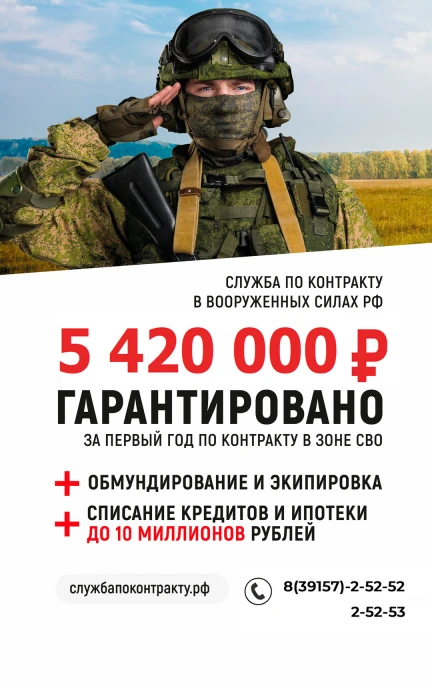 СЛУЖБА ПО КОНТРАКТУ
В ВООРУЖЕННЫХ СИЛАХ РФ

5 420 000 ₽

ГАРАНТИРОВАНО

ЗА ПЕРВЫЙ ГОД ПО КОНТРАКТУ В ЗОНЕ СВО

+ ОБМУНДИРОВАНИЕ И ЭКИПИРОВКА

+ СПИСАНИЕ КРЕДИТОВ И ИПОТЕКИ ДО 10 МИЛЛИОНОВ РУБЛЕЙ

службапоконтракту.рф

8(39157)-2-52-52
2-52-53